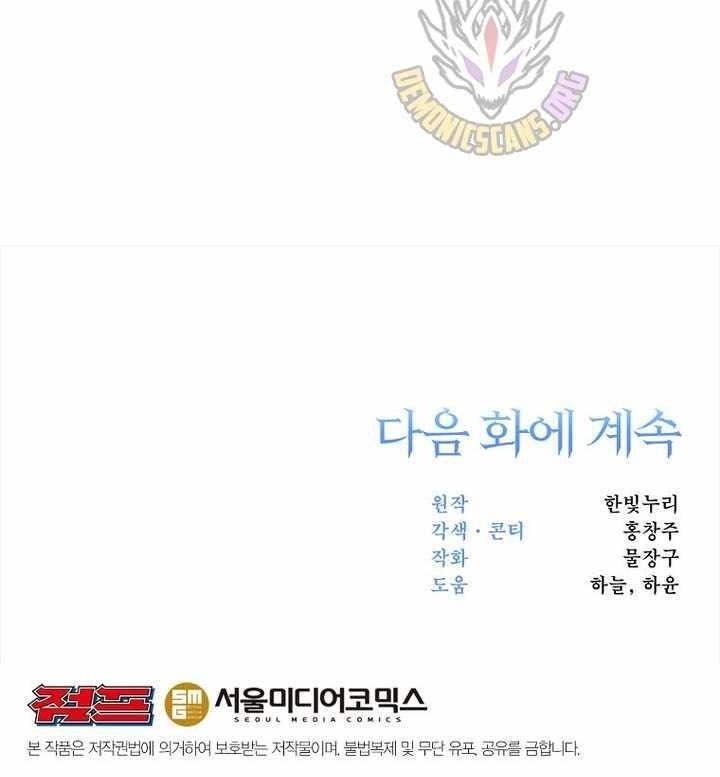 다음 화에 계속

원작 한빛누리
각색 · 콘티 홍창주
작화 물장구
도움 하늘, 하윤

점프

서울미디어코믹스
SEOUL MEDIA COMICS

본 작품은 저작권법에 의거하여 보호받는 저작물이며, 불법복제 및 무단 유포, 공유를 금합니다.

DEMONICSCANS.ORG